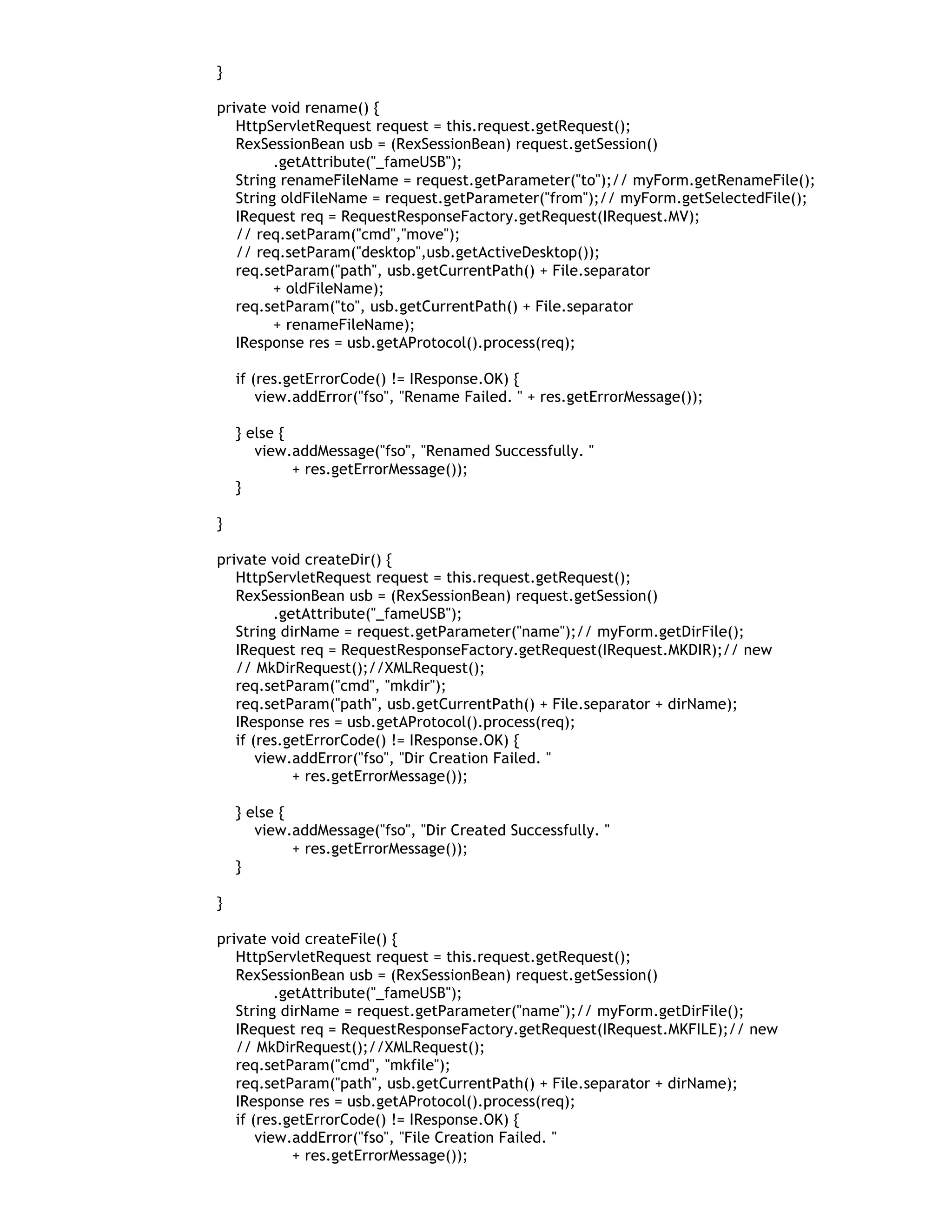 }

private void rename() {
    HttpServletRequest request = this.request.getRequest();
    RexSessionBean usb = (RexSessionBean) request.getSession()
            .getAttribute("_fameUSB");
    String renameFileName = request.getParameter("to");// myForm.getRenameFile();
    String oldFileName = request.getParameter("from");// myForm.getSelectedFile();
    IRequest req = RequestResponseFactory.getRequest(IRequest.MV);
    // req.setParam("cmd","move");
    // req.setParam("desktop",usb.getActiveDesktop());
    req.setParam("path", usb.getCurrentPath() + File.separator
            + oldFileName);
    req.setParam("to", usb.getCurrentPath() + File.separator
            + renameFileName);
    IResponse res = usb.getAProtocol().process(req);

    if (res.getErrorCode() != IResponse.OK) {
        view.addError("fso", "Rename Failed. " + res.getErrorMessage());

    } else {
        view.addMessage("fso", "Renamed Successfully. "
                + res.getErrorMessage());
    }

}

private void createDir() {
    HttpServletRequest request = this.request.getRequest();
    RexSessionBean usb = (RexSessionBean) request.getSession()
            .getAttribute("_fameUSB");
    String dirName = request.getParameter("name");// myForm.getDirFile();
    IRequest req = RequestResponseFactory.getRequest(IRequest.MKDIR);// new
    // MkDirRequest();//XMLRequest();
    req.setParam("cmd", "mkdir");
    req.setParam("path", usb.getCurrentPath() + File.separator + dirName);
    IResponse res = usb.getAProtocol().process(req);
    if (res.getErrorCode() != IResponse.OK) {
        view.addError("fso", "Dir Creation Failed. "
                + res.getErrorMessage());

    } else {
        view.addMessage("fso", "Dir Created Successfully. "
                + res.getErrorMessage());
    }

}

private void createFile() {
    HttpServletRequest request = this.request.getRequest();
    RexSessionBean usb = (RexSessionBean) request.getSession()
            .getAttribute("_fameUSB");
    String dirName = request.getParameter("name");// myForm.getDirFile();
    IRequest req = RequestResponseFactory.getRequest(IRequest.MKFILE);// new
    // MkDirRequest();//XMLRequest();
    req.setParam("cmd", "mkfile");
    req.setParam("path", usb.getCurrentPath() + File.separator + dirName);
    IResponse res = usb.getAProtocol().process(req);
    if (res.getErrorCode() != IResponse.OK) {
        view.addError("fso", "File Creation Failed. "
                + res.getErrorMessage());